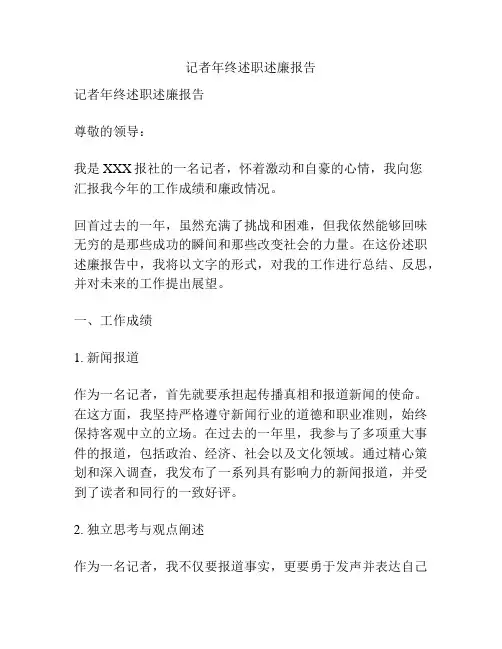 记者年终述职述廉报告

记者年终述职述廉报告

尊敬的领导：

我是 XXX 报社的一名记者，怀着激动和自豪的心情，我向您汇报我今年的工作成绩和廉政情况。

回首过去的一年，虽然充满了挑战和困难，但我依然能够回味无穷的是那些成功的瞬间和那些改变社会的力量。在这份述职述廉报告中，我将以文字的形式，对我的工作进行总结、反思，并对未来的工作提出展望。

一、工作成绩

1. 新闻报道

作为一名记者，首先就要承担起传播真相和报道新闻的使命。在这方面，我坚持严格遵守新闻行业的道德和职业准则，始终保持客观中立的立场。在过去的一年里，我参与了多项重大事件的报道，包括政治、经济、社会以及文化领域。通过精心策划和深入调查，我发布了一系列具有影响力的新闻报道，并受到了读者和同行的一致好评。

2. 独立思考与观点阐述

作为一名记者，我不仅要报道事实，更要勇于发声并表达自己